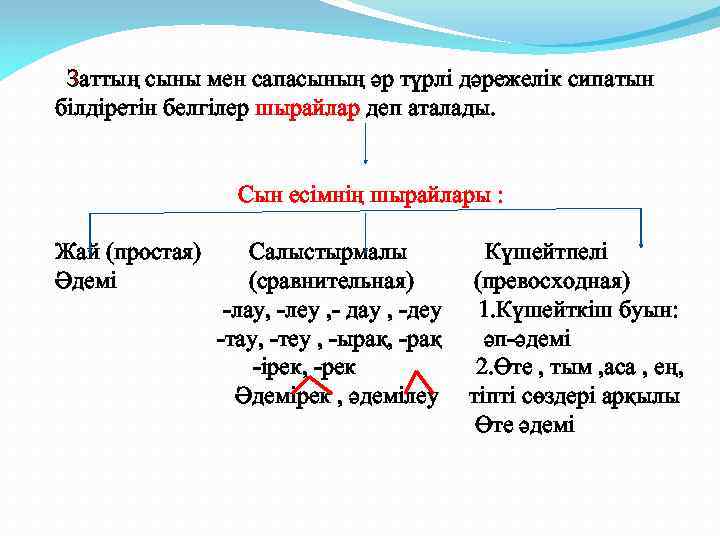 Заттың сыны мен сапасының әр түрлі дәрежелік сипатын білдіретін белгілер шырайлар деп аталады.

Сын есімнің шырайлары :

Жай (простая)
Әдемі

Салыстырмалы
(сравнительная)
-лау, -леу ,- дау , -деу
-тау, -теу , -ырақ, -рақ
-ірек, -рек
Әдемірек , әдемілеу

Күшейтпелі
(превосходная)
1.Күшейткіш буын:
әп-әдемі
2.Өте , тым ,аса , ең, тіпті сөздері арқылы
Өте әдемі